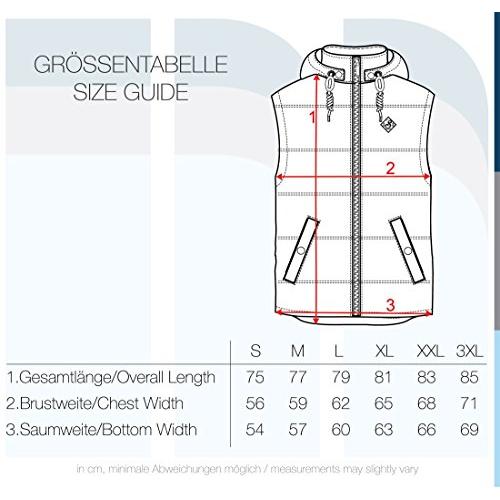 GRÖSSENTABELLE
SIZE GUIDE

1

2

3

| | S | M | L | XL | XXL | 3XL |
|---|---|---|---|---|---|---|
| 1.Gesamtlänge/Overall Length | 75 | 77 | 79 | 81 | 83 | 85 |
| 2.Brustweite/Chest Width | 56 | 59 | 62 | 65 | 68 | 71 |
| 3.Saumweite/Bottom Width | 54 | 57 | 60 | 63 | 66 | 69 |

in cm, minimale Abweichungen möglich / measurements may slightly vary